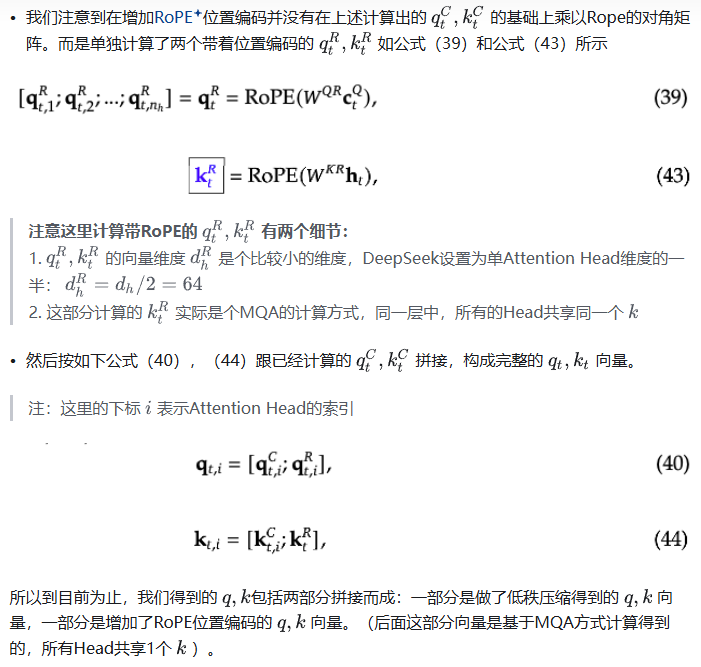 • 我们注意到在增加RoPE⁺位置编码并没有在上述计算出的 $q_t^C, k_t^C$ 的基础上乘以Rope的对角矩阵。而是单独计算了两个带着位置编码的 $q_t^R, k_t^R$ 如公式（39）和公式（43）所示

$[\mathbf{q}_{t,1}^R; \mathbf{q}_{t,2}^R; ...; \mathbf{q}_{t,n_h}^R] = \mathbf{q}_t^R = \text{RoPE}(W^{QR}\mathbf{c}_t^Q),$ (39)

$\mathbf{k}_t^R = \text{RoPE}(W^{KR}\mathbf{h}_t),$ (43)

注意这里计算带RoPE的 $q_t^R, k_t^R$ 有两个细节：
1. $q_t^R, k_t^R$ 的向量维度 $d_h^R$ 是个比较小的维度，DeepSeek设置为单Attention Head维度的一半：$d_h^R = d_h/2 = 64$
2. 这部分计算的 $k_t^R$ 实际是个MQA的计算方式，同一层中，所有的Head共享同一个 $k$

• 然后按如下公式（40），（44）跟已经计算的 $q_t^C, k_t^C$ 拼接，构成完整的 $q_t, k_t$ 向量。

注：这里的下标 $i$ 表示Attention Head的索引

$\mathbf{q}_{t,i} = [\mathbf{q}_{t,i}^C; \mathbf{q}_{t,i}^R],$ (40)

$\mathbf{k}_{t,i} = [\mathbf{k}_{t,i}^C; \mathbf{k}_t^R],$ (44)

所以到目前为止，我们得到的 $q, k$包括两部分拼接而成：一部分是做了低秩压缩得到的 $q, k$ 向量，一部分是增加了RoPE位置编码的 $q, k$ 向量。（后面这部分向量是基于MQA方式计算得到的，所有Head共享1个 $k$ ）。